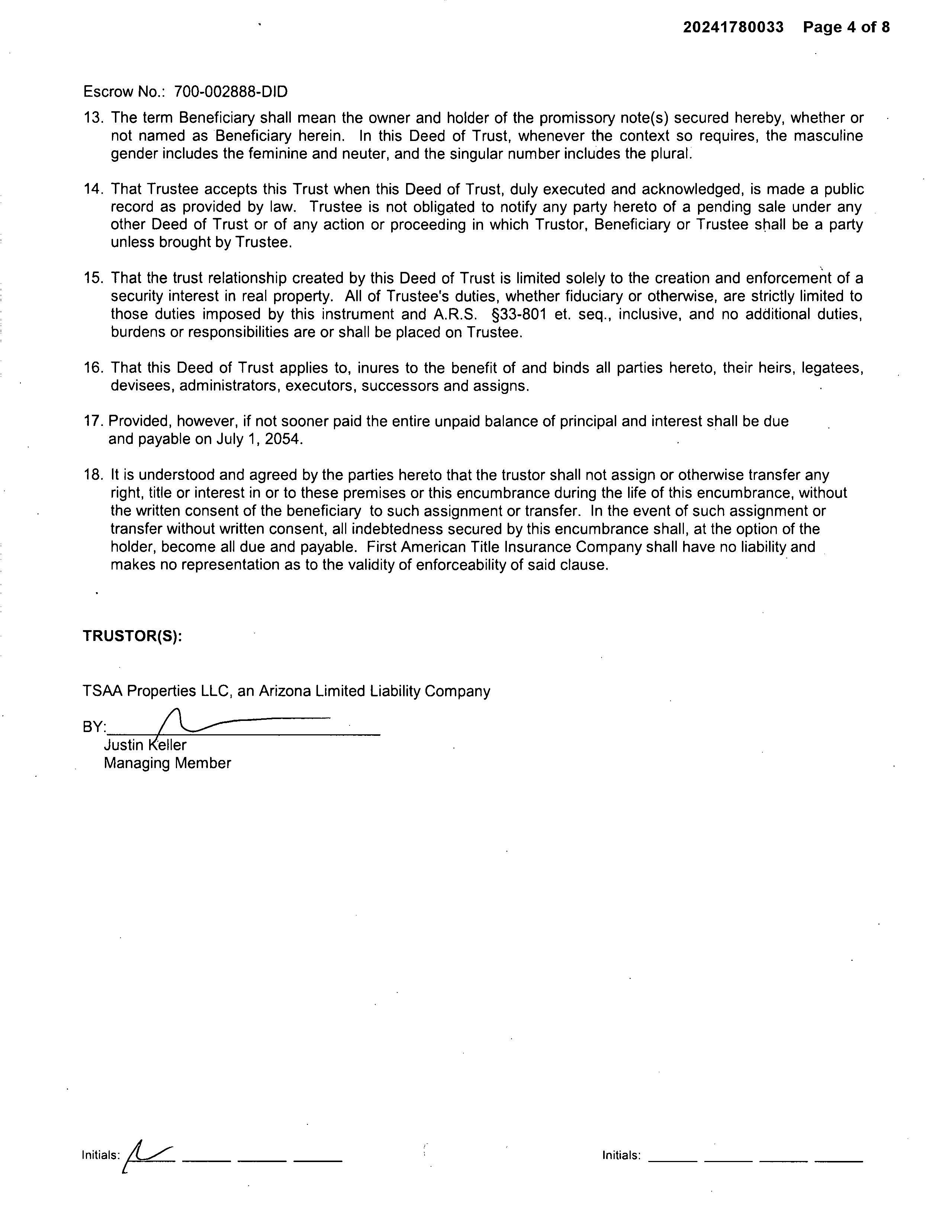 20241780033 Page 4 of 8

Escrow No.: 700-002888-DID

13. The term Beneficiary shall mean the owner and holder of the promissory note(s) secured hereby, whether or not named as Beneficiary herein. In this Deed of Trust, whenever the context so requires, the masculine gender includes the feminine and neuter, and the singular number includes the plural.

14. That Trustee accepts this Trust when this Deed of Trust, duly executed and acknowledged, is made a public record as provided by law. Trustee is not obligated to notify any party hereto of a pending sale under any other Deed of Trust or of any action or proceeding in which Trustor, Beneficiary or Trustee shall be a party unless brought by Trustee.

15. That the trust relationship created by this Deed of Trust is limited solely to the creation and enforcement of a security interest in real property. All of Trustee's duties, whether fiduciary or otherwise, are strictly limited to those duties imposed by this instrument and A.R.S. §33-801 et. seq., inclusive, and no additional duties, burdens or responsibilities are or shall be placed on Trustee.

16. That this Deed of Trust applies to, inures to the benefit of and binds all parties hereto, their heirs, legatees, devisees, administrators, executors, successors and assigns.

17. Provided, however, if not sooner paid the entire unpaid balance of principal and interest shall be due and payable on July 1, 2054.

18. It is understood and agreed by the parties hereto that the trustor shall not assign or otherwise transfer any right, title or interest in or to these premises or this encumbrance during the life of this encumbrance, without the written consent of the beneficiary to such assignment or transfer. In the event of such assignment or transfer without written consent, all indebtedness secured by this encumbrance shall, at the option of the holder, become all due and payable. First American Title Insurance Company shall have no liability and makes no representation as to the validity of enforceability of said clause.

TRUSTOR(S):

TSAA Properties LLC, an Arizona Limited Liability Company

BY:
Justin Keller
Managing Member

Initials:

Initials: